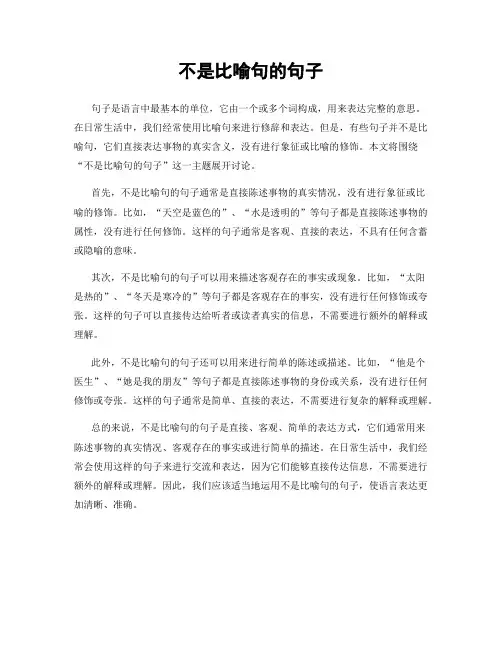 不是比喻句的句子

句子是语言中最基本的单位，它由一个或多个词构成，用来表达完整的意思。在日常生活中，我们经常使用比喻句来进行修辞和表达。但是，有些句子并不是比喻句，它们直接表达事物的真实含义，没有进行象征或比喻的修饰。本文将围绕“不是比喻句的句子”这一主题展开讨论。

首先，不是比喻句的句子通常是直接陈述事物的真实情况，没有进行象征或比喻的修饰。比如，“天空是蓝色的”、“水是透明的”等句子都是直接陈述事物的属性，没有进行任何修饰。这样的句子通常是客观、直接的表达，不具有任何含蓄或隐喻的意味。

其次，不是比喻句的句子可以用来描述客观存在的事实或现象。比如，“太阳是热的”、“冬天是寒冷的”等句子都是客观存在的事实，没有进行任何修饰或夸张。这样的句子可以直接传达给听者或读者真实的信息，不需要进行额外的解释或理解。

此外，不是比喻句的句子还可以用来进行简单的陈述或描述。比如，“他是个医生”、“她是我的朋友”等句子都是直接陈述事物的身份或关系，没有进行任何修饰或夸张。这样的句子通常是简单、直接的表达，不需要进行复杂的解释或理解。

总的来说，不是比喻句的句子是直接、客观、简单的表达方式，它们通常用来陈述事物的真实情况、客观存在的事实或进行简单的描述。在日常生活中，我们经常会使用这样的句子来进行交流和表达，因为它们能够直接传达信息，不需要进行额外的解释或理解。因此，我们应该适当地运用不是比喻句的句子，使语言表达更加清晰、准确。